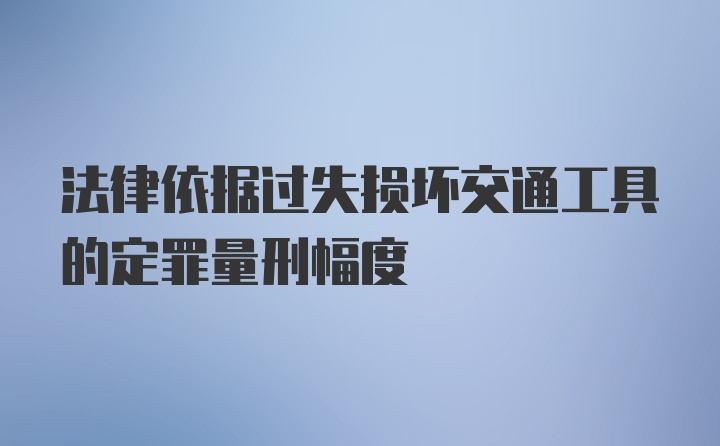 法律依据过失损坏交通工具的定罪量刑幅度